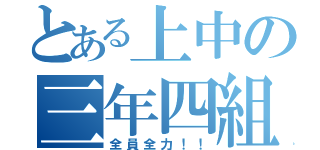 とある上中の
三年四組
全員全力！！